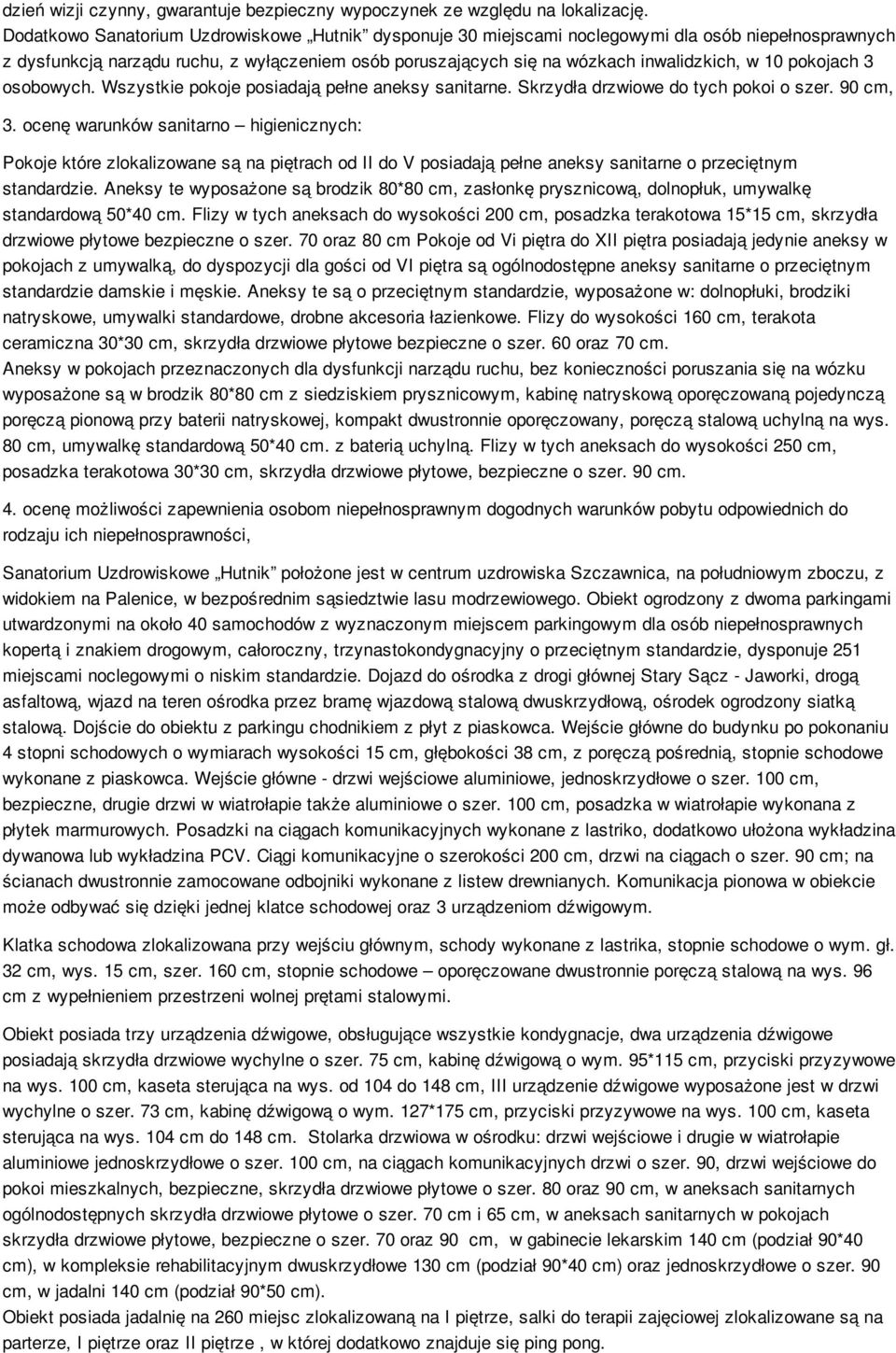 dzień wizji czynny, gwarantuje bezpieczny wypoczynek ze względu na lokalizację. Dodatkowo Sanatorium Uzdrowiskowe „Hutnik” dysponuje 30 miejscami noclegowymi dla osób niepełnosprawnych z dysfunkcją narządu ruchu, z wyłączeniem osób poruszających się na wózkach inwalidzkich, w 10 pokojach 3 osobowych. Wszystkie pokoje posiadają pełne aneksy sanitarne. Skrzydła drzwiowe do tych pokoi o szer. 90 cm,

3. ocenę warunków sanitarno – higienicznych:

Pokoje które zlokalizowane są na piętrach od II do V posiadają pełne aneksy sanitarne o przeciętnym standardzie. Aneksy te wyposażone są brodzik 80*80 cm, zasłonkę prysznicową, dolnopłuk, umywalkę standardową 50*40 cm. Flizy w tych aneksach do wysokości 200 cm, posadzka terakotowa 15*15 cm, skrzydła drzwiowe płytowe bezpieczne o szer. 70 oraz 80 cm Pokoje od Vi piętra do XII piętra posiadają jedynie aneksy w pokojach z umywalką, do dyspozycji dla gości od VI piętra są ogólnodostępne aneksy sanitarne o przeciętnym standardzie damskie i męskie. Aneksy te są o przeciętnym standardzie, wyposażone w: dolnopłuki, brodziki natryskowe, umywalki standardowe, drobne akcesoria łazienkowe. Flizy do wysokości 160 cm, terakota ceramiczna 30*30 cm, skrzydła drzwiowe płytowe bezpieczne o szer. 60 oraz 70 cm.
Aneksy w pokojach przeznaczonych dla dysfunkcji narządu ruchu, bez konieczności poruszania się na wózku wyposażone są w brodzik 80*80 cm z siedziskiem prysznicowym, kabinę natryskową oporęczowaną pojedynczą poręczą pionową przy baterii natryskowej, kompakt dwustronnie oporęczowany, poręczą stalową uchylną na wys. 80 cm, umywalkę standardową 50*40 cm. z baterią uchylną. Flizy w tych aneksach do wysokości 250 cm, posadzka terakotowa 30*30 cm, skrzydła drzwiowe płytowe, bezpieczne o szer. 90 cm.

4. ocenę możliwości zapewnienia osobom niepełnosprawnym dogodnych warunków pobytu odpowiednich do rodzaju ich niepełnosprawności,

Sanatorium Uzdrowiskowe „Hutnik” położone jest w centrum uzdrowiska Szczawnica, na południowym zboczu, z widokiem na Palenice, w bezpośrednim sąsiedztwie lasu modrzewiowego. Obiekt ogrodzony z dwoma parkingami utwardzonymi na około 40 samochodów z wyznaczonym miejscem parkingowym dla osób niepełnosprawnych kopertą i znakiem drogowym, całoroczny, trzynastokondygnacyjny o przeciętnym standardzie, dysponuje 251 miejscami noclegowymi o niskim standardzie. Dojazd do ośrodka z drogi głównej Stary Sącz - Jaworki, drogą asfaltową, wjazd na teren ośrodka przez bramę wjazdową stalową dwuskrzydłową, ośrodek ogrodzony siatką stalową. Dojście do obiektu z parkingu chodnikiem z płyt z piaskowca. Wejście główne do budynku po pokonaniu 4 stopni schodowych o wymiarach wysokości 15 cm, głębokości 38 cm, z poręczą pośrednią, stopnie schodowe wykonane z piaskowca. Wejście główne - drzwi wejściowe aluminiowe, jednoskrzydłowe o szer. 100 cm, bezpieczne, drugie drzwi w wiatrołapie także aluminiowe o szer. 100 cm, posadzka w wiatrołapie wykonana z płytek marmurowych. Posadzki na ciągach komunikacyjnych wykonane z lastriko, dodatkowo ułożona wykładzina dywanowa lub wykładzina PCV. Ciągi komunikacyjne o szerokości 200 cm, drzwi na ciągach o szer. 90 cm; na ścianach dwustronnie zamocowane odbojniki wykonane z listew drewnianych. Komunikacja pionowa w obiekcie może odbywać się dzięki jednej klatce schodowej oraz 3 urządzeniom dźwigowym.

Klatka schodowa zlokalizowana przy wejściu głównym, schody wykonane z lastrika, stopnie schodowe o wym. gł. 32 cm, wys. 15 cm, szer. 160 cm, stopnie schodowe – oporęczowane dwustronnie poręczą stalową na wys. 96 cm z wypełnieniem przestrzeni wolnej prętami stalowymi.

Obiekt posiada trzy urządzenia dźwigowe, obsługujące wszystkie kondygnacje, dwa urządzenia dźwigowe posiadają skrzydła drzwiowe wychylne o szer. 75 cm, kabinę dźwigową o wym. 95*115 cm, przyciski przyzywowe na wys. 100 cm, kaseta sterująca na wys. od 104 do 148 cm, III urządzenie dźwigowe wyposażone jest w drzwi wychylne o szer. 73 cm, kabinę dźwigową o wym. 127*175 cm, przyciski przyzywowe na wys. 100 cm, kaseta sterująca na wys. 104 cm do 148 cm. Stolarka drzwiowa w ośrodku: drzwi wejściowe i drugie w wiatrołapie aluminiowe jednoskrzydłowe o szer. 100 cm, na ciągach komunikacyjnych drzwi o szer. 90, drzwi wejściowe do pokoi mieszkalnych, bezpieczne, skrzydła drzwiowe płytowe o szer. 80 oraz 90 cm, w aneksach sanitarnych ogólnodostępnych skrzydła drzwiowe płytowe o szer. 70 cm i 65 cm, w aneksach sanitarnych w pokojach skrzydła drzwiowe płytowe, bezpieczne o szer. 70 oraz 90 cm, w gabinecie lekarskim 140 cm (podział 90*40 cm), w kompleksie rehabilitacyjnym dwuskrzydłowe 130 cm (podział 90*40 cm) oraz jednoskrzydłowe o szer. 90 cm, w jadalni 140 cm (podział 90*50 cm).
Obiekt posiada jadalnię na 260 miejsc zlokalizowaną na I piętrze, salki do terapii zajęciowej zlokalizowane są na parterze, I piętrze oraz II piętrze , w której dodatkowo znajduje się ping pong.